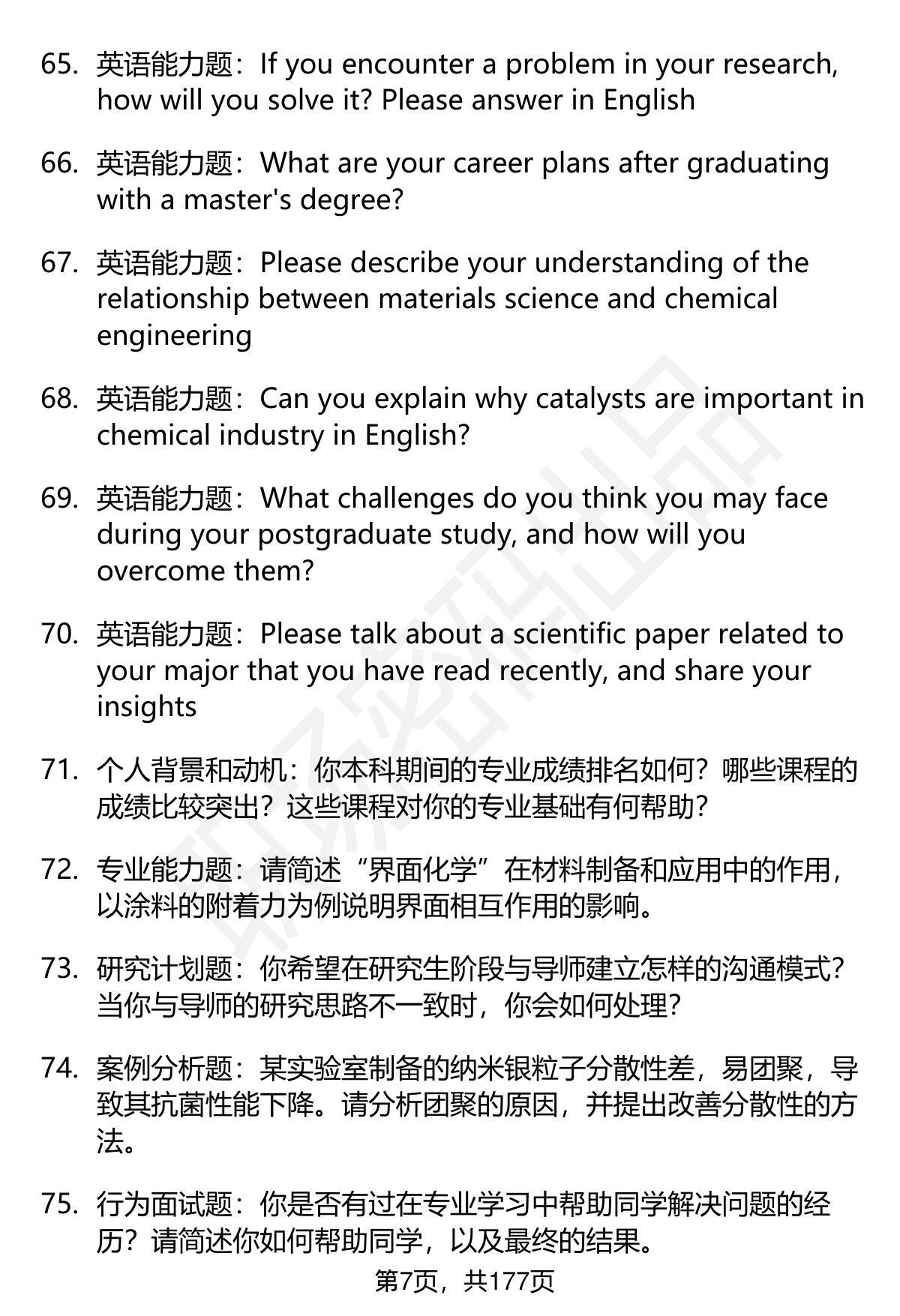 65. 英语能力题：If you encounter a problem in your research, how will you solve it? Please answer in English

66. 英语能力题：What are your career plans after graduating with a master's degree?

67. 英语能力题：Please describe your understanding of the relationship between materials science and chemical engineering

68. 英语能力题：Can you explain why catalysts are important in chemical industry in English?

69. 英语能力题：What challenges do you think you may face during your postgraduate study, and how will you overcome them?

70. 英语能力题：Please talk about a scientific paper related to your major that you have read recently, and share your insights

71. 个人背景和动机：你本科期间的专业成绩排名如何？哪些课程的成绩比较突出？这些课程对你的专业基础有何帮助？

72. 专业能力题：请简述“界面化学”在材料制备和应用中的作用，以涂料的附着力为例说明界面相互作用的影响。

73. 研究计划题：你希望在研究生阶段与导师建立怎样的沟通模式？当你与导师的研究思路不一致时，你会如何处理？

74. 案例分析题：某实验室制备的纳米银粒子分散性差，易团聚，导致其抗菌性能下降。请分析团聚的原因，并提出改善分散性的方法。

75. 行为面试题：你是否有过在专业学习中帮助同学解决问题的经历？请简述你如何帮助同学，以及最终的结果。

第7页，共177页